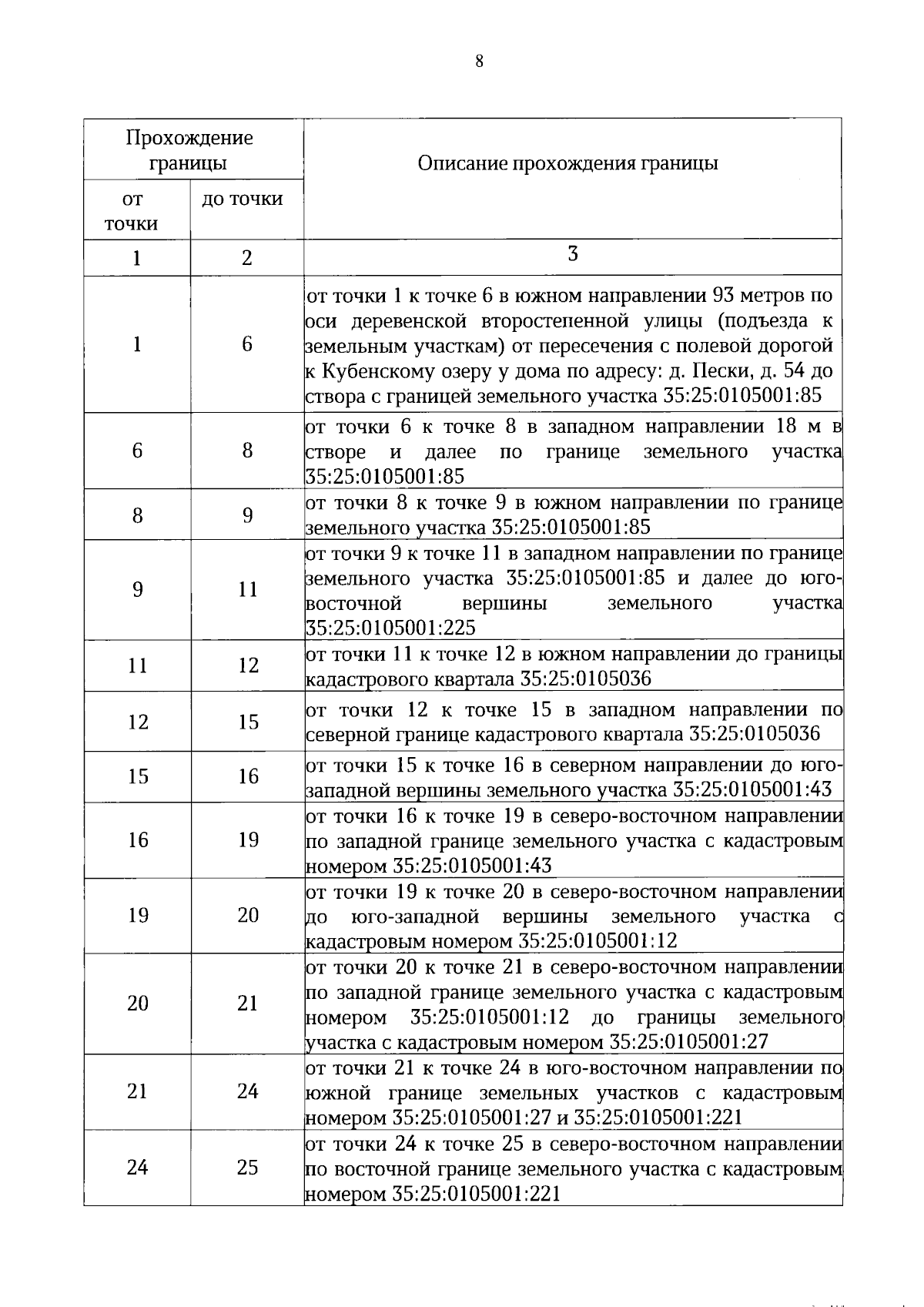 8

| Прохождение границы | | Описание прохождения границы |
|---|---|---|
| от точки | до точки | |
| 1 | 2 | 3 |
| 1 | 6 | от точки 1 к точке 6 в южном направлении 93 метров по оси деревенской второстепенной улицы (подъезда к земельным участкам) от пересечения с полевой дорогой к Кубенскому озеру у дома по адресу: д. Пески, д. 54 до створа с границей земельного участка 35:25:0105001:85 |
| 6 | 8 | от точки 6 к точке 8 в западном направлении 18 м в створе и далее по границе земельного участка 35:25:0105001:85 |
| 8 | 9 | от точки 8 к точке 9 в южном направлении по границе земельного участка 35:25:0105001:85 |
| 9 | 11 | от точки 9 к точке 11 в западном направлении по границе земельного участка 35:25:0105001:85 и далее до юго-восточной вершины земельного участка 35:25:0105001:225 |
| 11 | 12 | от точки 11 к точке 12 в южном направлении до границы кадастрового квартала 35:25:0105036 |
| 12 | 15 | от точки 12 к точке 15 в западном направлении по северной границе кадастрового квартала 35:25:0105036 |
| 15 | 16 | от точки 15 к точке 16 в северном направлении до юго-западной вершины земельного участка 35:25:0105001:43 |
| 16 | 19 | от точки 16 к точке 19 в северо-восточном направлении по западной границе земельного участка с кадастровым номером 35:25:0105001:43 |
| 19 | 20 | от точки 19 к точке 20 в северо-восточном направлении до юго-западной вершины земельного участка с кадастровым номером 35:25:0105001:12 |
| 20 | 21 | от точки 20 к точке 21 в северо-восточном направлении по западной границе земельного участка с кадастровым номером 35:25:0105001:12 до границы земельного участка с кадастровым номером 35:25:0105001:27 |
| 21 | 24 | от точки 21 к точке 24 в юго-восточном направлении по южной границе земельных участков с кадастровым номером 35:25:0105001:27 и 35:25:0105001:221 |
| 24 | 25 | от точки 24 к точке 25 в северо-восточном направлении по восточной границе земельного участка с кадастровым номером 35:25:0105001:221 |